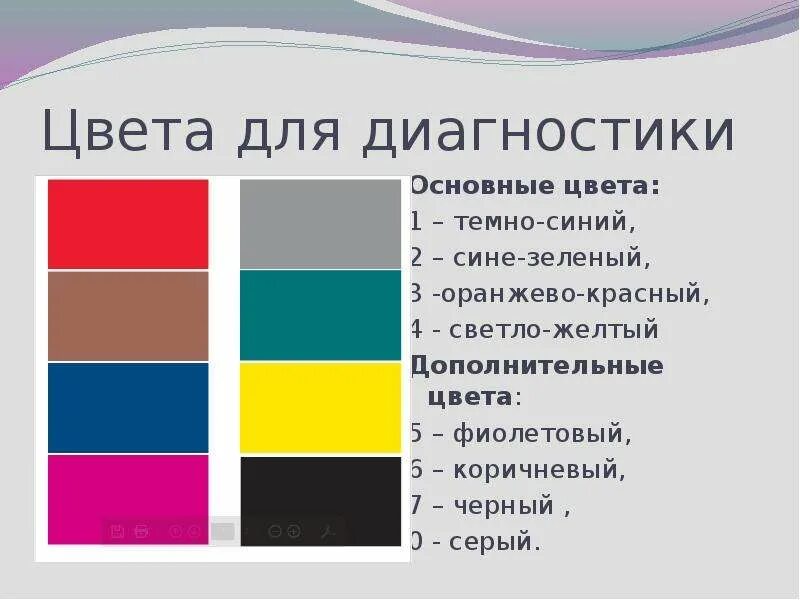 Цвета для диагностики

Основные цвета:
1 – темно-синий,
2 – сине-зеленый,
3 -оранжево-красный,
4 - светло-желтый
Дополнительные цвета:
5 – фиолетовый,
6 – коричневый,
7 – черный ,
0 - серый.